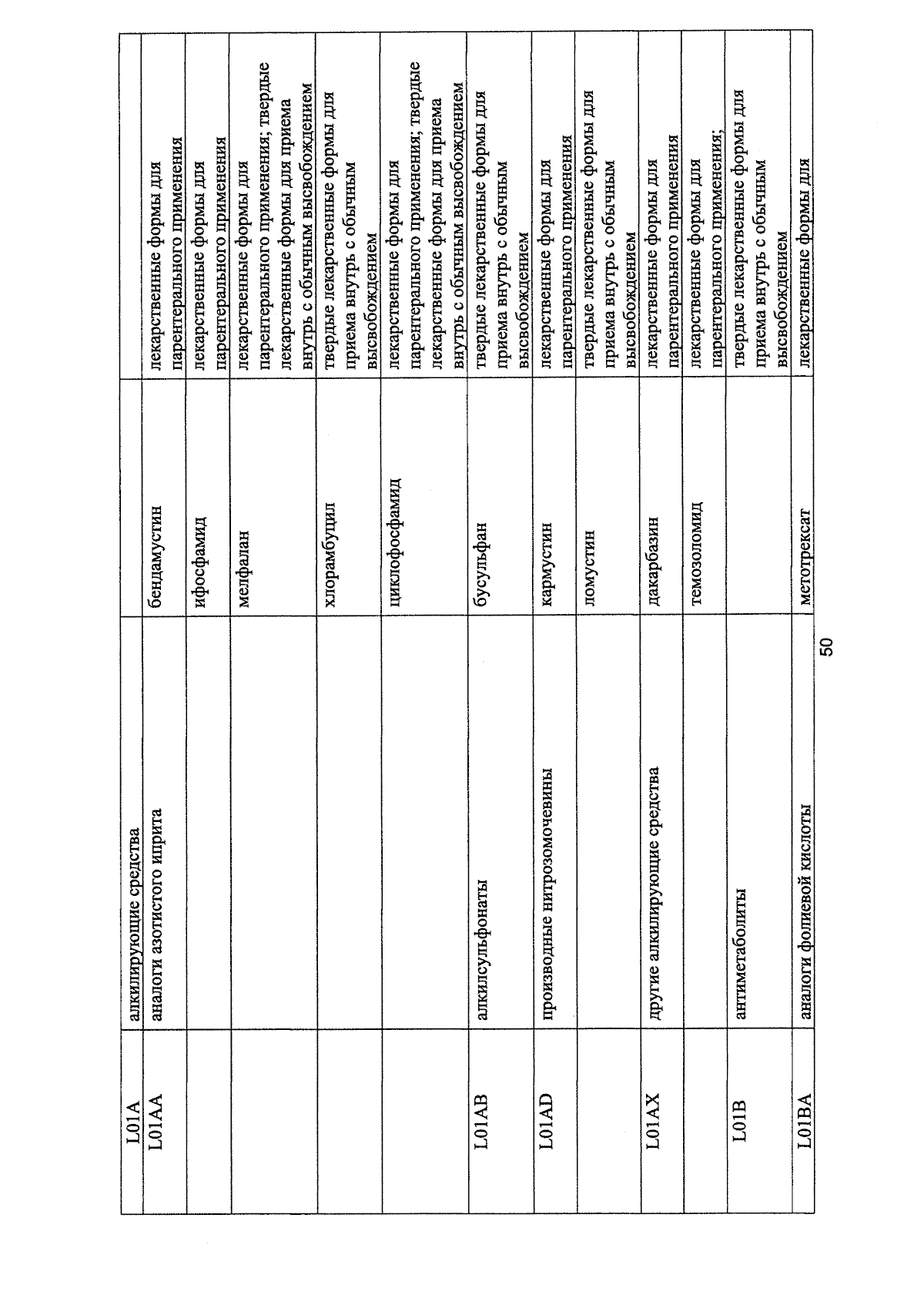 | L01A | алкилирующие средства | | |
|---|---|---|---|
| L01AA | аналоги азотистого иприта | бендамустин | лекарственные формы для парентерального применения |
| | | ифосфамид | лекарственные формы для парентерального применения |
| | | мелфалан | лекарственные формы для парентерального применения; твердые лекарственные формы для приема внутрь с обычным высвобождением |
| | | хлорамбуцил | твердые лекарственные формы для приема внутрь с обычным высвобождением |
| | | циклофосфамид | лекарственные формы для парентерального применения; твердые лекарственные формы для приема внутрь с обычным высвобождением |
| L01AB | алкилсульфонаты | бусульфан | твердые лекарственные формы для приема внутрь с обычным высвобождением |
| L01AD | производные нитрозомочевины | кармустин | лекарственные формы для парентерального применения |
| | | ломустин | твердые лекарственные формы для приема внутрь с обычным высвобождением |
| L01AX | другие алкилирующие средства | дакарбазин | лекарственные формы для парентерального применения |
| | | темозоломид | лекарственные формы для парентерального применения; твердые лекарственные формы для приема внутрь с обычным высвобождением |
| L01B | антиметаболиты | | |
| L01BA | аналоги фолиевой кислоты | метотрексат | лекарственные формы для |

50